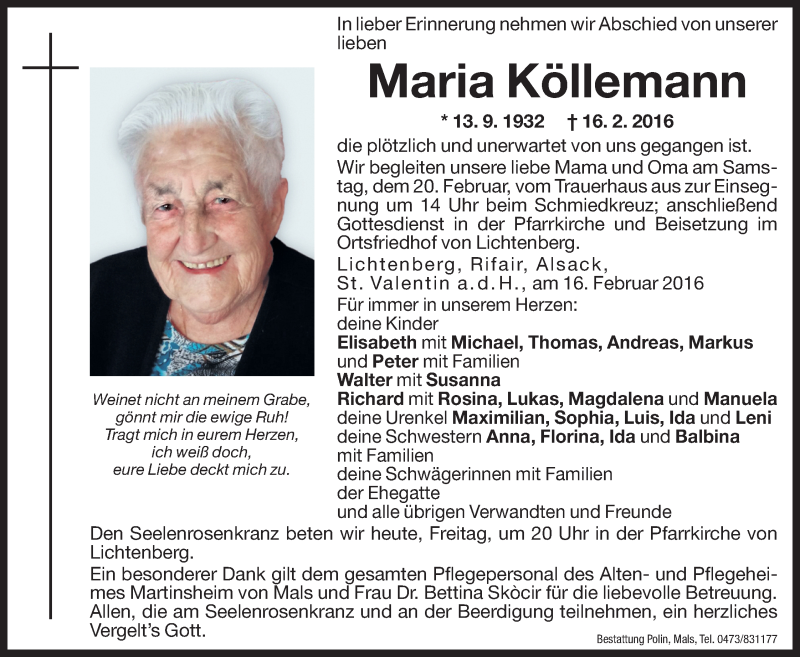 In lieber Erinnerung nehmen wir Abschied von unserer lieben

Maria Köllemann

* 13. 9. 1932 † 16. 2. 2016

die plötzlich und unerwartet von uns gegangen ist.
Wir begleiten unsere liebe Mama und Oma am Samstag, dem 20. Februar, vom Trauerhaus aus zur Einsegnung um 14 Uhr beim Schmiedkreuz; anschließend Gottesdienst in der Pfarrkirche und Beisetzung im Ortsfriedhof von Lichtenberg.
Lichtenberg, Rifair, Alsack, St. Valentin a.d.H., am 16. Februar 2016
Für immer in unserem Herzen:
deine Kinder
Elisabeth mit Michael, Thomas, Andreas, Markus und Peter mit Familien
Walter mit Susanna
Richard mit Rosina, Lukas, Magdalena und Manuela
deine Urenkel Maximilian, Sophia, Luis, Ida und Leni
deine Schwestern Anna, Florina, Ida und Balbina mit Familien
deine Schwägerinnen mit Familien
der Ehegatte
und alle übrigen Verwandten und Freunde

Weinet nicht an meinem Grabe,
gönnt mir die ewige Ruh!
Tragt mich in eurem Herzen,
ich weiß doch,
eure Liebe deckt mich zu.

Den Seelenrosenkranz beten wir heute, Freitag, um 20 Uhr in der Pfarrkirche von Lichtenberg.
Ein besonderer Dank gilt dem gesamten Pflegepersonal des Alten- und Pflegeheimes Martinsheim von Mals und Frau Dr. Bettina Skòcir für die liebevolle Betreuung.
Allen, die am Seelenrosenkranz und an der Beerdigung teilnehmen, ein herzliches Vergelt's Gott.

Bestattung Polin, Mals, Tel. 0473/831177